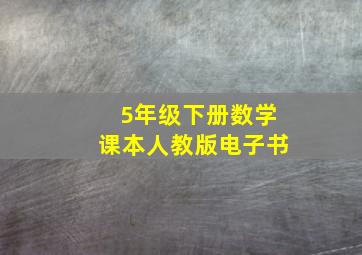 5年级下册数学
课本人教版电子书